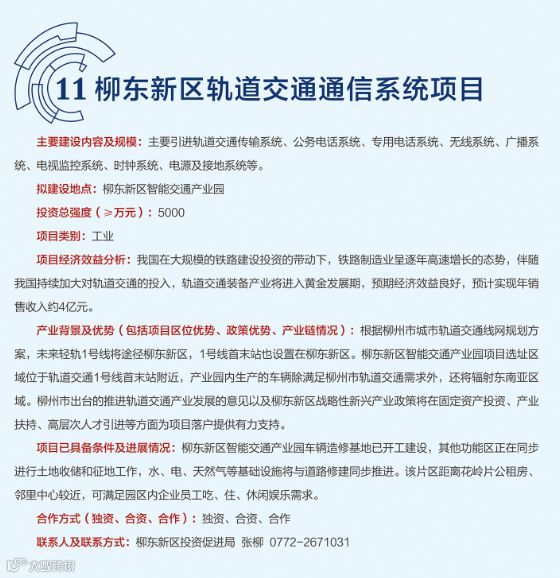 11 柳东新区轨道交通通信系统项目

主要建设内容及规模：主要引进轨道交通传输系统、公务电话系统、专用电话系统、无线系统、广播系统、电视监控系统、时钟系统、电源及接地系统等。

拟建设地点：柳东新区智能交通产业园

投资总强度（≥万元）：5000

项目类别：工业

项目经济效益分析：我国在大规模的铁路建设投资的带动下，铁路制造业呈逐年高速增长的态势，伴随我国持续加大对轨道交通的投入，轨道交通装备产业将进入黄金发展期，预期经济效益良好，预计实现年销售收入约4亿元。

产业背景及优势（包括项目区位优势、政策优势、产业链情况）：根据柳州市城市轨道交通线网规划方案，未来轻轨1号线将途径柳东新区，1号线首末站也设置在柳东新区。柳东新区智能交通产业园项目选址区域位于轨道交通1号线首末站附近，产业园内生产的车辆除满足柳州市轨道交通需求外，还将辐射东南亚区域。柳州市出台的推进轨道交通产业发展的意见以及柳东新区战略性新兴产业政策将在固定资产投资、产业扶持、高层次人才引进等方面为项目落户提供有力支持。

项目已具备条件及进展情况：柳东新区智能交通产业园车辆造修基地已开工建设，其他功能区正在同步进行土地收储和征地工作，水、电、天然气等基础设施将与道路修建同步推进。该片区距离花岭片公租房、邻里中心较近，可满足园区内企业员工吃、住、休闲娱乐需求。

合作方式（独资、合资、合作）：独资、合资、合作

联系人及联系方式：柳东新区投资促进局 张柳 0772-2671031

大盟跨境